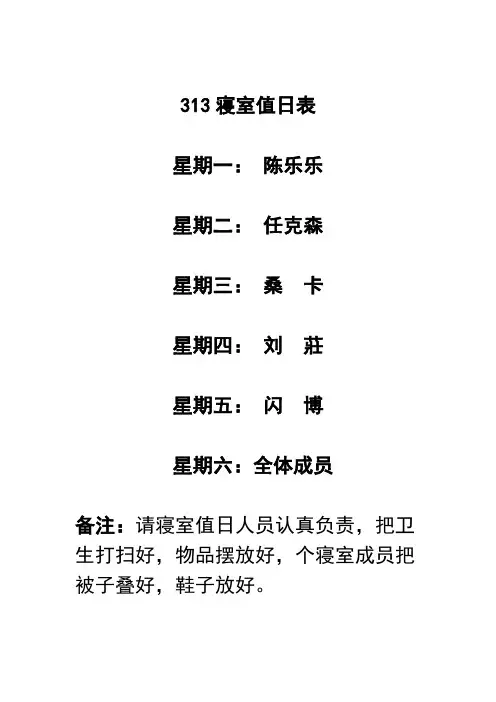 313 寝室值日表

星期一： 陈乐乐

星期二： 任克森

星期三： 桑 卡

星期四： 刘 莊

星期五： 闪 博

星期六：全体成员

备注：请寝室值日人员认真负责，把卫生打扫好，物品摆放好，个寝室成员把被子叠好，鞋子放好。